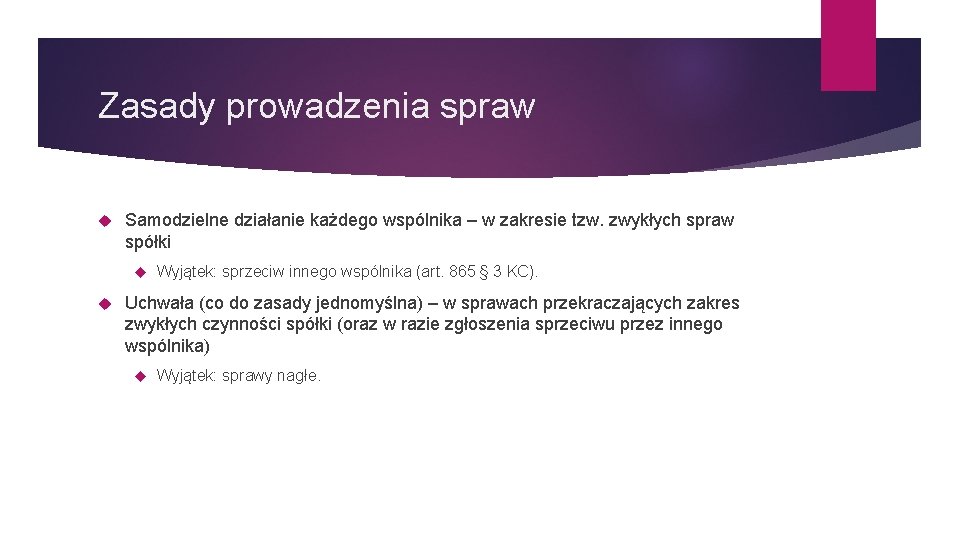 Zasady prowadzenia spraw

Samodzielne działanie każdego wspólnika – w zakresie tzw. zwykłych spraw spółki

Wyjątek: sprzeciw innego wspólnika (art. 865 § 3 KC).

Uchwała (co do zasady jednomyślna) – w sprawach przekraczających zakres zwykłych czynności spółki (oraz w razie zgłoszenia sprzeciwu przez innego wspólnika)

Wyjątek: sprawy nagłe.